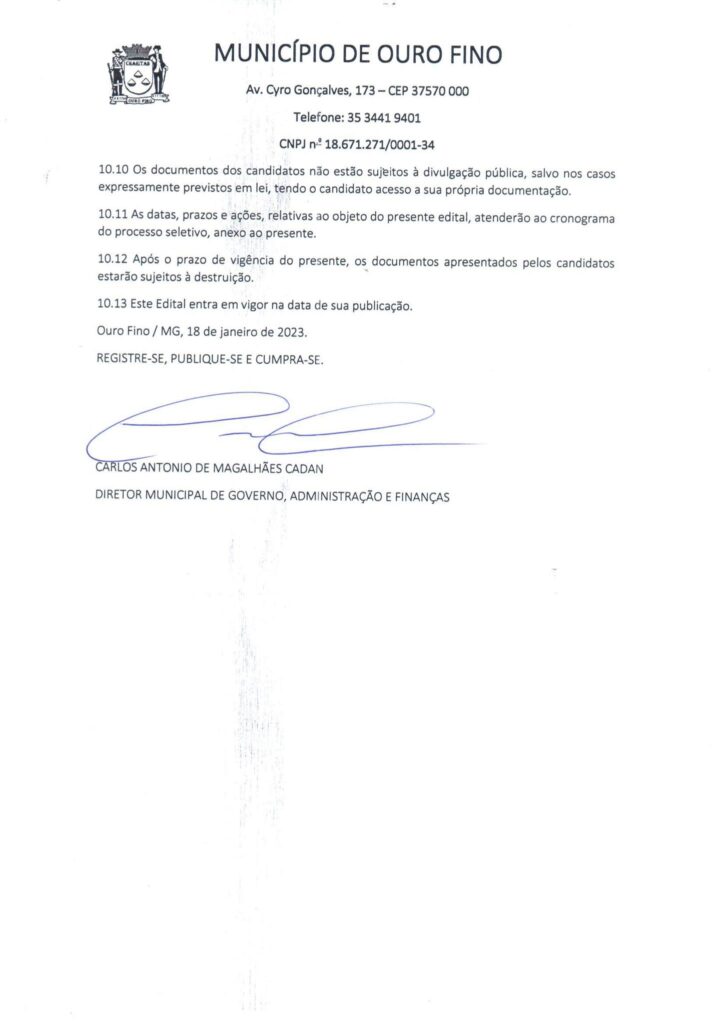 MUNICÍPIO DE OURO FINO

Av. Cyro Gonçalves, 173 – CEP 37570 000

Telefone: 35 3441 9401

CNPJ nº 18.671.271/0001-34

10.10 Os documentos dos candidatos não estão sujeitos à divulgação pública, salvo nos casos expressamente previstos em lei, tendo o candidato acesso a sua própria documentação.

10.11 As datas, prazos e ações, relativas ao objeto do presente edital, atenderão ao cronograma do processo seletivo, anexo ao presente.

10.12 Após o prazo de vigência do presente, os documentos apresentados pelos candidatos estarão sujeitos à destruição.

10.13 Este Edital entra em vigor na data de sua publicação.

Ouro Fino / MG, 18 de janeiro de 2023.

REGISTRE-SE, PUBLIQUE-SE E CUMPRA-SE.

CARLOS ANTONIO DE MAGALHÃES CADAN

DIRETOR MUNICIPAL DE GOVERNO, ADMINISTRAÇÃO E FINANÇAS